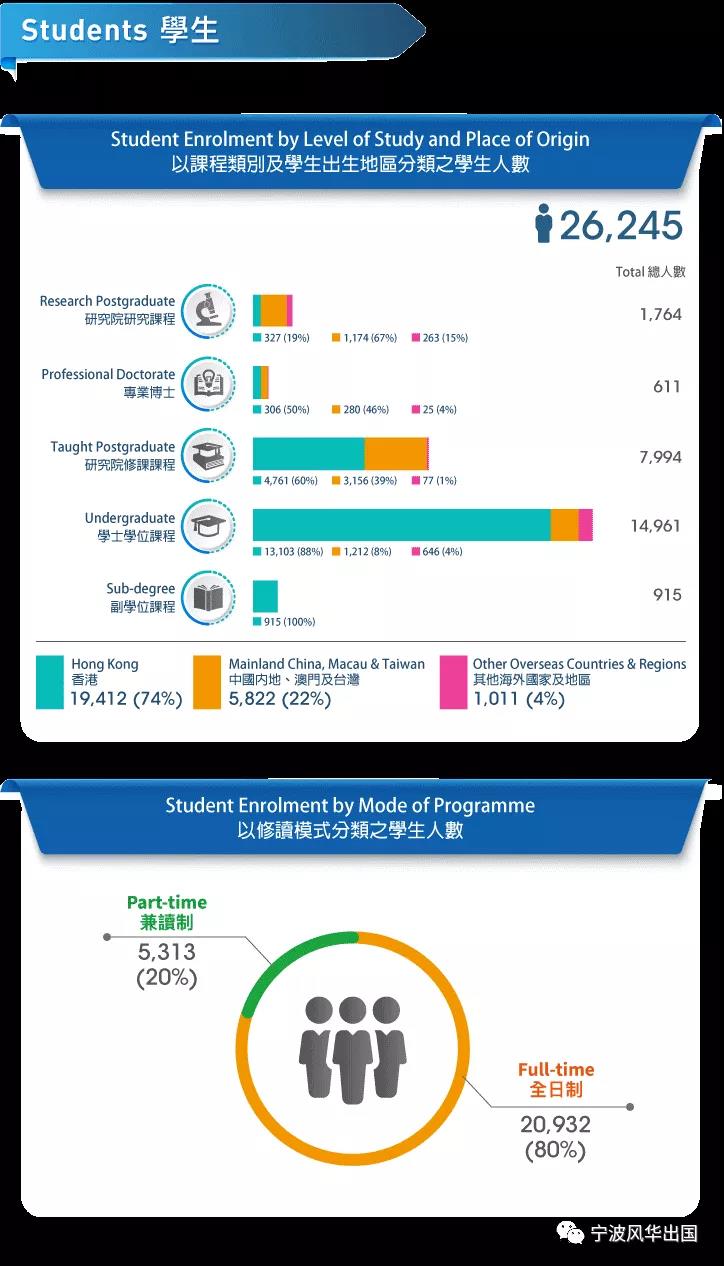 Students 學生

Student Enrolment by Level of Study and Place of Origin
以課程類別及學生出生地區分類之學生人數

26,245
Total 總人數

Research Postgraduate
研究院研究課程
327 (19%) 1,174 (67%) 263 (15%)
1,764

Professional Doctorate
專業博士
306 (50%) 280 (46%) 25 (4%)
611

Taught Postgraduate
研究院修課課程
4,761 (60%) 3,156 (39%) 77 (1%)
7,994

Undergraduate
學士學位課程
13,103 (88%) 1,212 (8%) 646 (4%)
14,961

Sub-degree
副學位課程
915 (100%)
915

Hong Kong
香港
19,412 (74%)

Mainland China, Macau & Taiwan
中國內地、澳門及台灣
5,822 (22%)

Other Overseas Countries & Regions
其他海外國家及地區
1,011 (4%)

Student Enrolment by Mode of Programme
以修讀模式分類之學生人數

Part-time
兼讀制
5,313
(20%)

Full-time
全日制
20,932
(80%)

宁波风华出国